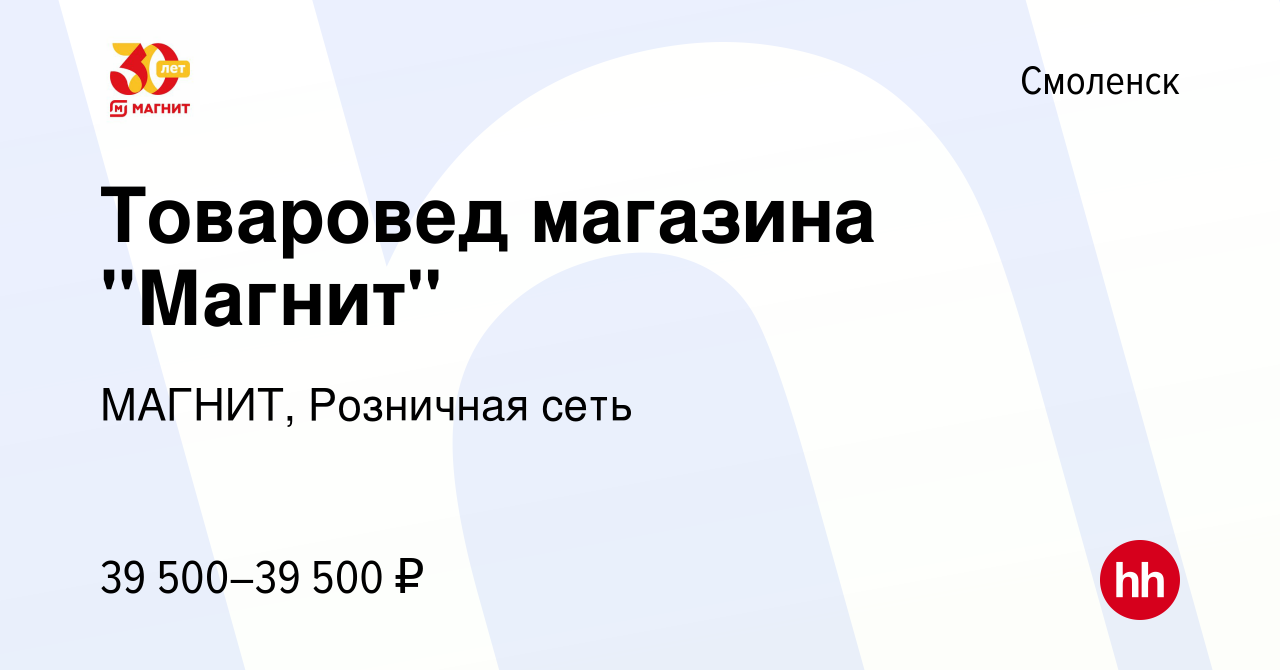 30 лет
МАГНИТ

Смоленск

Товаровед магазина "Магнит"

МАГНИТ, Розничная сеть

39 500–39 500 ₽

hh